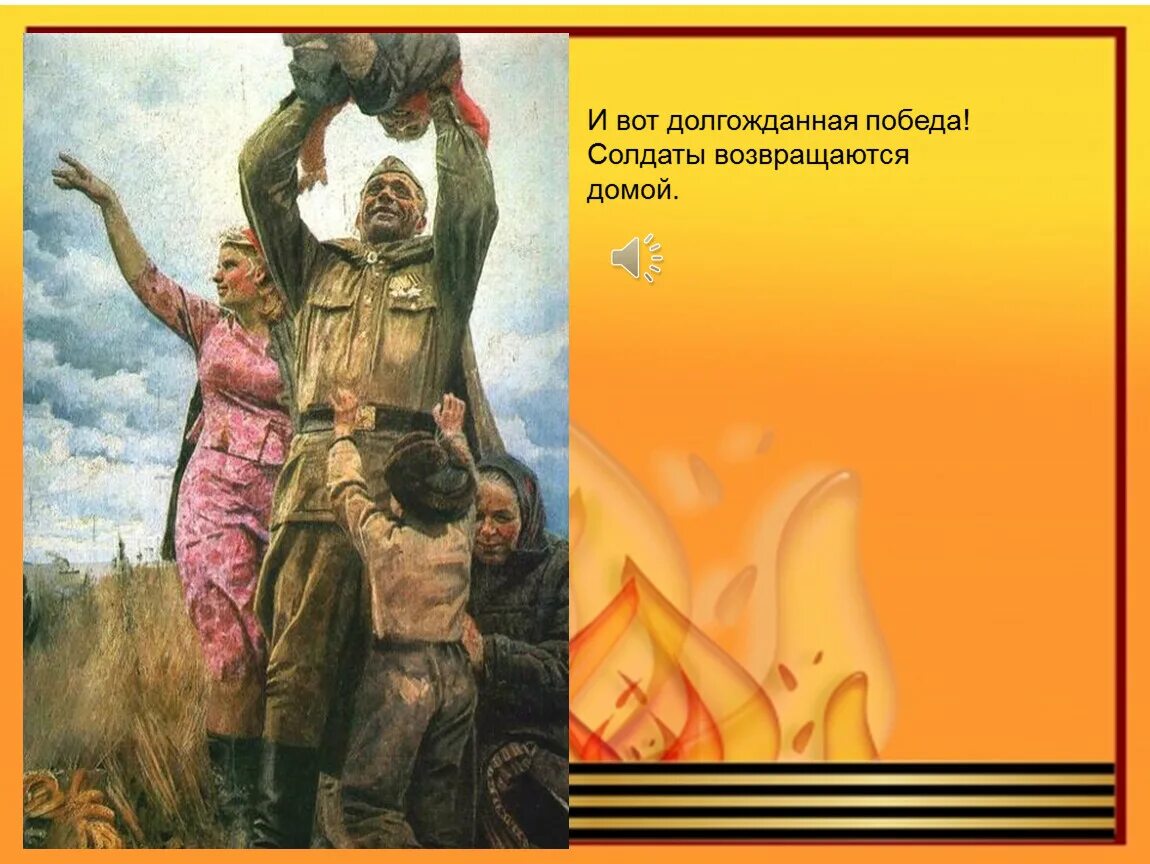 И вот долгожданная победа! Солдаты возвращаются домой.